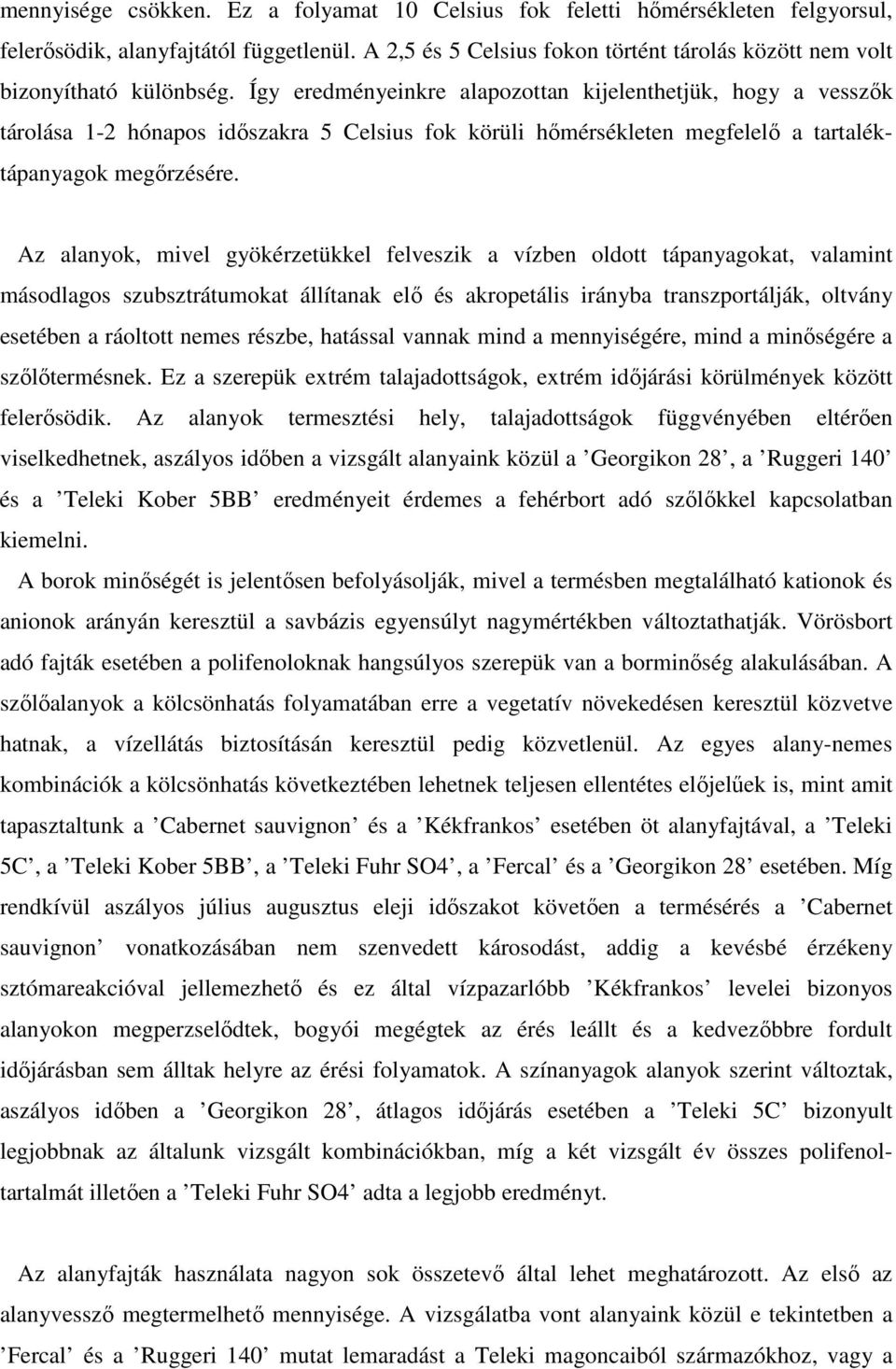 mennyisége csökken. Ez a folyamat 10 Celsius fok feletti hőmérsékleten felgyorsul, felerősödik, alanyfajtától függetlenül. A 2,5 és 5 Celsius fokon történt tárolás között nem volt bizonyítható különbség. Így eredményeinkre alapozottan kijelenthetjük, hogy a vesszők tárolása 1-2 hónapos időszakra 5 Celsius fok körüli hőmérsékleten megfelelő a tartaléktápanyagok megőrzésére.

Az alanyok, mivel gyökérzetükkel felveszik a vízben oldott tápanyagokat, valamint másodlagos szubsztrátumokat állítanak elő és akropetális irányba transzportálják, oltvány esetében a ráoltott nemes részbe, hatással vannak mind a mennyiségére, mind a minőségére a szőlőtermésnek. Ez a szerepük extrém talajadottságok, extrém időjárási körülmények között felerősödik. Az alanyok termesztési hely, talajadottságok függvényében eltérően viselkedhetnek, aszályos időben a vizsgált alanyaink közül a ’Georgikon 28’, a ’Ruggeri 140’ és a ’Teleki Kober 5BB’ eredményeit érdemes a fehérbort adó szőlőkkel kapcsolatban kiemelni.
A borok minőségét is jelentősen befolyásolják, mivel a termésben megtalálható kationok és anionok arányán keresztül a savbázis egyensúlyt nagymértékben változtathatják. Vörösbort adó fajták esetében a polifenoloknak hangsúlyos szerepük van a borminőség alakulásában. A szőlőalanyok a kölcsönhatás folyamatában erre a vegetatív növekedésen keresztül közvetve hatnak, a vízellátás biztosításán keresztül pedig közvetlenül. Az egyes alany-nemes kombinációk a kölcsönhatás következtében lehetnek teljesen ellentétes előjelűek is, mint amit tapasztaltunk a ’Cabernet sauvignon’ és a ’Kékfrankos’ esetében öt alanyfajtával, a ’Teleki 5C’, a ’Teleki Kober 5BB’, a ’Teleki Fuhr SO4’, a ’Fercal’ és a ’Georgikon 28’ esetében. Míg rendkívül aszályos július augusztus eleji időszakot követően a termésérés a ’Cabernet sauvignon’ vonatkozásában nem szenvedett károsodást, addig a kevésbé érzékeny sztómareakcióval jellemezhető és ez által vízpazarlóbb ’Kékfrankos’ levelei bizonyos alanyokon megperzselődtek, bogyói megégtek az érés leállt és a kedvezőbbre fordult időjárásban sem álltak helyre az érési folyamatok. A színanyagok alanyok szerint változtak, aszályos időben a ’Georgikon 28’, átlagos időjárás esetében a ’Teleki 5C’ bizonyult legjobbnak az általunk vizsgált kombinációkban, míg a két vizsgált év összes polifenoltartalmát illetően a ’Teleki Fuhr SO4’ adta a legjobb eredményt.

Az alanyfajták használata nagyon sok összetevő által lehet meghatározott. Az első az alanyvessző megtermelhető mennyisége. A vizsgálatba vont alanyaink közül e tekintetben a ’Fercal’ és a ’Ruggeri 140’ mutat lemaradást a Teleki magoncaiból származókhoz, vagy a